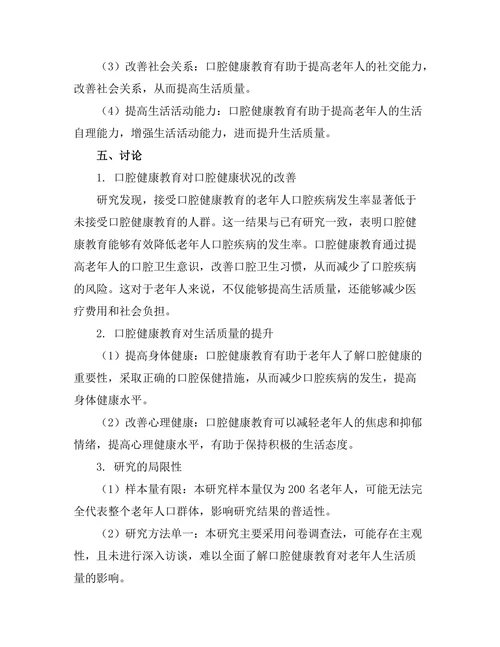 （3）改善社会关系：口腔健康教育有助于提高老年人的社交能力，改善社会关系，从而提高生活质量。

（4）提高生活活动能力：口腔健康教育有助于提高老年人的生活自理能力，增强生活活动能力，进而提升生活质量。

五、讨论

1. 口腔健康教育对口腔健康状况的改善

研究发现，接受口腔健康教育的老年人口腔疾病发生率显著低于未接受口腔健康教育的人群。这一结果与已有研究一致，表明口腔健康教育能够有效降低老年人口腔疾病的发生率。口腔健康教育通过提高老年人的口腔卫生意识，改善口腔卫生习惯，从而减少了口腔疾病的风险。这对于老年人来说，不仅能够提高生活质量，还能够减少医疗费用和社会负担。

2. 口腔健康教育对生活质量的提升

（1）提高身体健康：口腔健康教育有助于老年人了解口腔健康的重要性，采取正确的口腔保健措施，从而减少口腔疾病的发生，提高身体健康水平。

（2）改善心理健康：口腔健康教育可以减轻老年人的焦虑和抑郁情绪，提高心理健康水平，有助于保持积极的生活态度。

3. 研究的局限性

（1）样本量有限：本研究样本量仅为 200 名老年人，可能无法完全代表整个老年人口群体，影响研究结果的普适性。

（2）研究方法单一：本研究主要采用问卷调查法，可能存在主观性，且未进行深入访谈，难以全面了解口腔健康教育对老年人生活质量的影响。